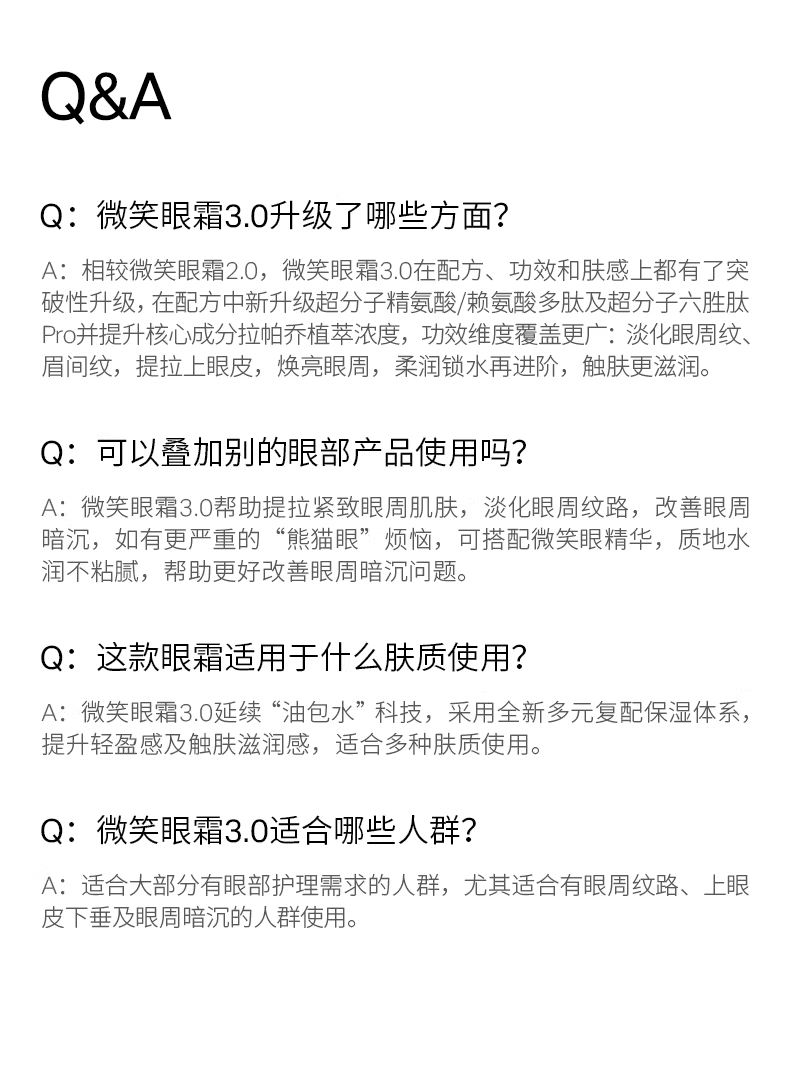 Q&A

Q：微笑眼霜3.0升级了哪些方面?

A：相较微笑眼霜2.0，微笑眼霜3.0在配方、功效和肤感上都有了突破性升级，在配方中新升级超分子精氨酸/赖氨酸多肽及超分子六胜肽Pro并提升核心成分拉帕乔植萃浓度，功效维度覆盖更广：淡化眼周纹、眉间纹，提拉上眼皮，焕亮眼周，柔润锁水再进阶，触肤更滋润。

Q：可以叠加别的眼部产品使用吗?

A：微笑眼霜3.0帮助提拉紧致眼周肌肤，淡化眼周纹路，改善眼周暗沉，如有更严重的“熊猫眼”烦恼，可搭配微笑眼精华，质地水润不粘腻，帮助更好改善眼周暗沉问题。

Q：这款眼霜适用于什么肤质使用?

A：微笑眼霜3.0延续“油包水”科技，采用全新多元复配保湿体系，提升轻盈感及触肤滋润感，适合多种肤质使用。

Q：微笑眼霜3.0适合哪些人群?

A：适合大部分有眼部护理需求的人群，尤其适合有眼周纹路、上眼皮下垂及眼周暗沉的人群使用。